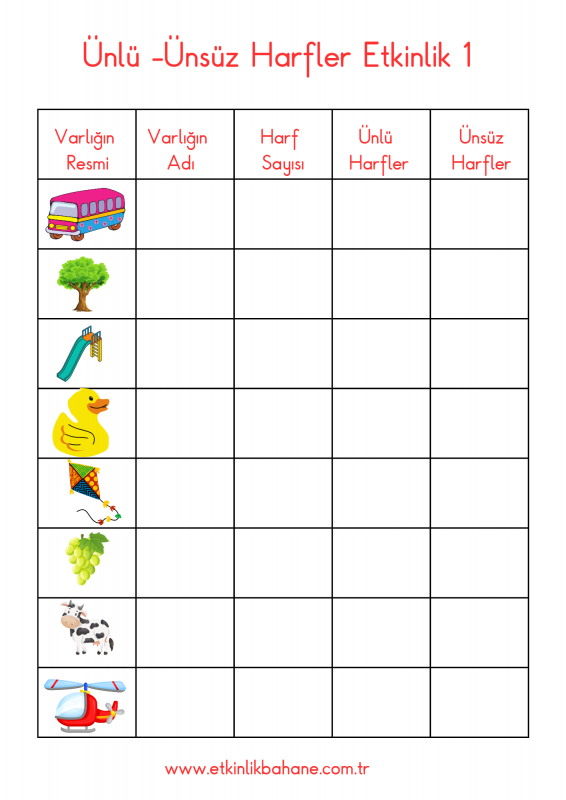 Ünlü -Ünsüz Harfler Etkinlik 1

| Varlığın Resmi | Varlığın Adı | Harf Sayısı | Ünlü Harfler | Ünsüz Harfler |
|---|---|---|---|---|
| | | | | |
| | | | | |
| | | | | |
| | | | | |
| | | | | |
| | | | | |
| | | | | |
| | | | | |

www.etkinlikbahane.com.tr